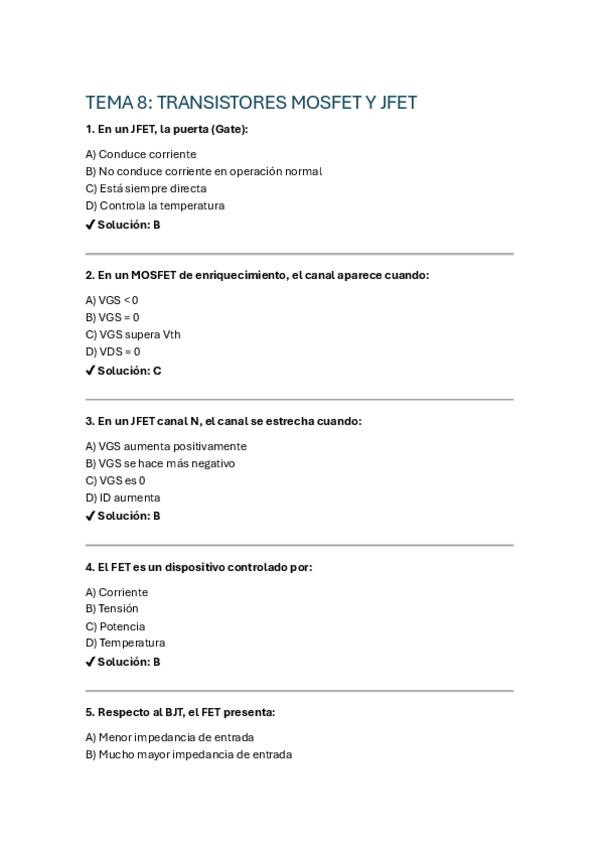 TEMA 8: TRANSISTORES MOSFET Y JFET

1. En un JFET, la puerta (Gate):

A) Conduce corriente
B) No conduce corriente en operación normal
C) Está siempre directa
D) Controla la temperatura
✔ Solución: B

2. En un MOSFET de enriquecimiento, el canal aparece cuando:

A) VGS < 0
B) VGS = 0
C) VGS supera Vth
D) VDS = 0
✔ Solución: C

3. En un JFET canal N, el canal se estrecha cuando:

A) VGS aumenta positivamente
B) VGS se hace más negativo
C) VGS es 0
D) ID aumenta
✔ Solución: B

4. El FET es un dispositivo controlado por:

A) Corriente
B) Tensión
C) Potencia
D) Temperatura
✔ Solución: B

5. Respecto al BJT, el FET presenta:

A) Menor impedancia de entrada
B) Mucho mayor impedancia de entrada